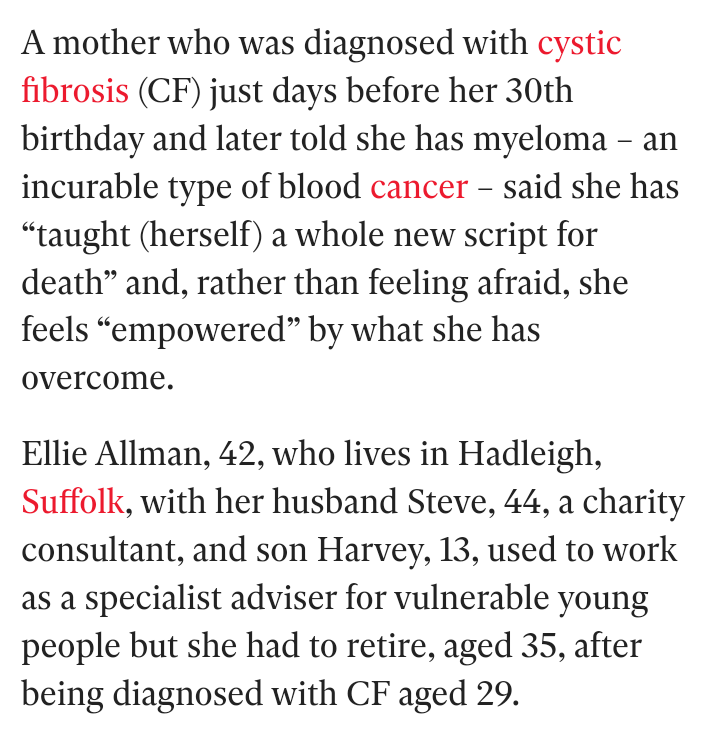 A mother who was diagnosed with cystic fibrosis (CF) just days before her 30th birthday and later told she has myeloma – an incurable type of blood cancer – said she has “taught (herself) a whole new script for death” and, rather than feeling afraid, she feels “empowered” by what she has overcome.

Ellie Allman, 42, who lives in Hadleigh, Suffolk, with her husband Steve, 44, a charity consultant, and son Harvey, 13, used to work as a specialist adviser for vulnerable young people but she had to retire, aged 35, after being diagnosed with CF aged 29.